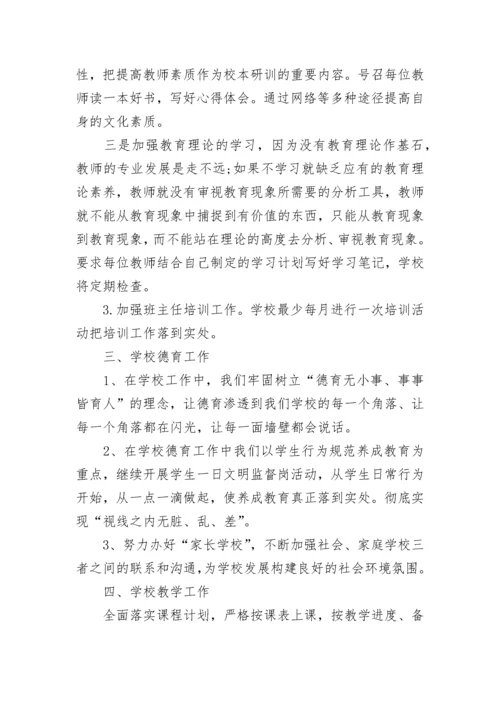 性，把提高教师素质作为校本研训的重要内容。号召每位教师读一本好书，写好心得体会。通过网络等多种途径提高自身的文化素质。

三是加强教育理论的学习，因为没有教育理论作基石，教师的专业发展是走不远;如果不学习就缺乏应有的教育理论素养，教师就没有审视教育现象所需要的分析工具，教师就不能从教育现象中捕捉到有价值的东西，只能从教育现象到教育现象，而不能站在理论的高度去分析、审视教育现象。要求每位教师结合自己制定的学习计划写好学习笔记，学校将定期检查。

3.加强班主任培训工作。学校最少每月进行一次培训活动把培训工作落到实处。

三、学校德育工作

1、在学校工作中，我们牢固树立“德育无小事、事事皆育人”的理念，让德育渗透到我们学校的每一个角落、让每一个角落都在闪光，让每一面墙壁都会说话。

2、在学校德育工作中我们以学生行为规范养成教育为重点，继续开展学生一日文明监督岗活动，从学生日常行为开始，从一点一滴做起，使养成教育真正落到实处。彻底实现“视线之内无脏、乱、差”。

3、努力办好“家长学校”，不断加强社会、家庭学校三者之间的联系和沟通，为学校发展构建良好的社会环境氛围。

四、学校教学工作

全面落实课程计划，严格按课表上课，按教学进度、备